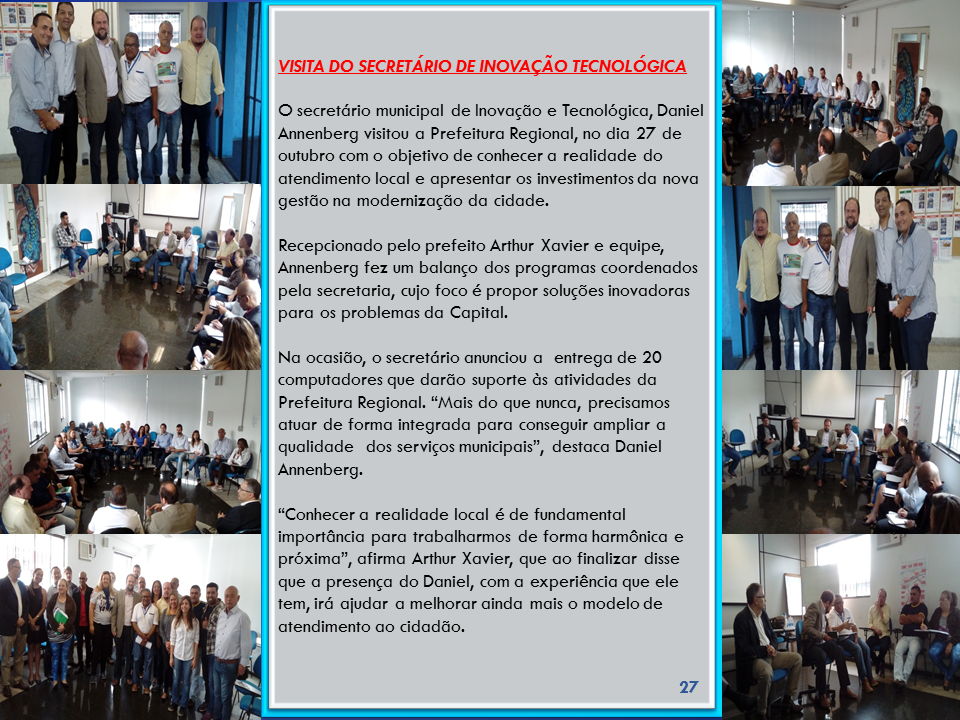 VISITA DO SECRETÁRIO DE INOVAÇÃO TECNOLÓGICA

O secretário municipal de Inovação e Tecnológica, Daniel Annenberg visitou a Prefeitura Regional, no dia 27 de outubro com o objetivo de conhecer a realidade do atendimento local e apresentar os investimentos da nova gestão na modernização da cidade.

Recepcionado pelo prefeito Arthur Xavier e equipe, Annenberg fez um balanço dos programas coordenados pela secretaria, cujo foco é propor soluções inovadoras para os problemas da Capital.

Na ocasião, o secretário anunciou a entrega de 20 computadores que darão suporte às atividades da Prefeitura Regional. “Mais do que nunca, precisamos atuar de forma integrada para conseguir ampliar a qualidade dos serviços municipais”, destaca Daniel Annenberg.

“Conhecer a realidade local é de fundamental importância para trabalharmos de forma harmônica e próxima”, afirma Arthur Xavier, que ao finalizar disse que a presença do Daniel, com a experiência que ele tem, irá ajudar a melhorar ainda mais o modelo de atendimento ao cidadão.

27